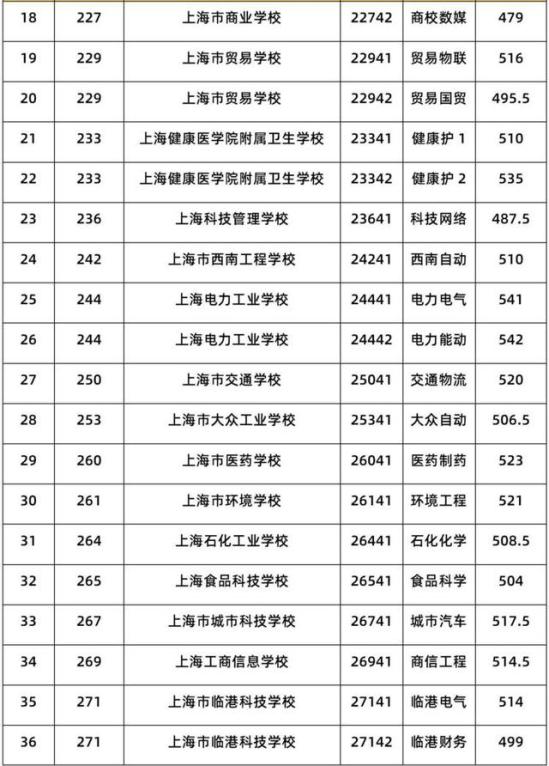 | 18 | 227 | 上海市商业学校 | 22742 | 商校数媒 | 479 |
|---|---|---|---|---|---|
| 19 | 229 | 上海市贸易学校 | 22941 | 贸易物联 | 516 |
| 20 | 229 | 上海市贸易学校 | 22942 | 贸易国贸 | 495.5 |
| 21 | 233 | 上海健康医学院附属卫生学校 | 23341 | 健康护 1 | 510 |
| 22 | 233 | 上海健康医学院附属卫生学校 | 23342 | 健康护 2 | 535 |
| 23 | 236 | 上海科技管理学校 | 23641 | 科技网络 | 487.5 |
| 24 | 242 | 上海市西南工程学校 | 24241 | 西南自动 | 510 |
| 25 | 244 | 上海电力工业学校 | 24441 | 电力电气 | 541 |
| 26 | 244 | 上海电力工业学校 | 24442 | 电力能动 | 542 |
| 27 | 250 | 上海市交通学校 | 25041 | 交通物流 | 520 |
| 28 | 253 | 上海市大众工业学校 | 25341 | 大众自动 | 506.5 |
| 29 | 260 | 上海市医药学校 | 26041 | 医药制药 | 523 |
| 30 | 261 | 上海市环境学校 | 26141 | 环境工程 | 521 |
| 31 | 264 | 上海石化工业学校 | 26441 | 石化化学 | 508.5 |
| 32 | 265 | 上海食品科技学校 | 26541 | 食品科学 | 504 |
| 33 | 267 | 上海市城市科技学校 | 26741 | 城市汽车 | 517.5 |
| 34 | 269 | 上海工商信息学校 | 26941 | 商信工程 | 514.5 |
| 35 | 271 | 上海市临港科技学校 | 27141 | 临港电气 | 514 |
| 36 | 271 | 上海市临港科技学校 | 27142 | 临港财务 | 499 |